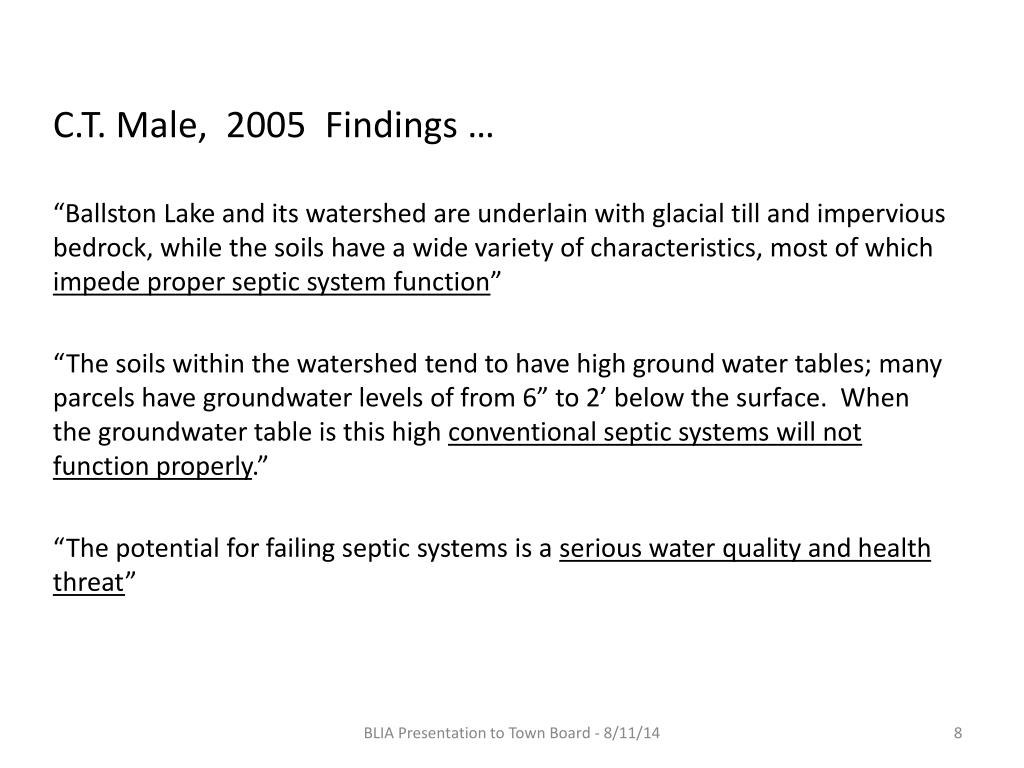 C.T. Male, 2005 Findings …

“Ballston Lake and its watershed are underlain with glacial till and impervious bedrock, while the soils have a wide variety of characteristics, most of which impede proper septic system function”

“The soils within the watershed tend to have high ground water tables; many parcels have groundwater levels of from 6” to 2’ below the surface. When the groundwater table is this high conventional septic systems will not function properly.”

“The potential for failing septic systems is a serious water quality and health threat”

BLIA Presentation to Town Board - 8/11/14

8